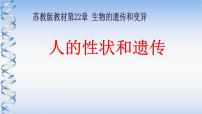 苏教版教材第22章 生物的遗传和变异

人的性状和遗传